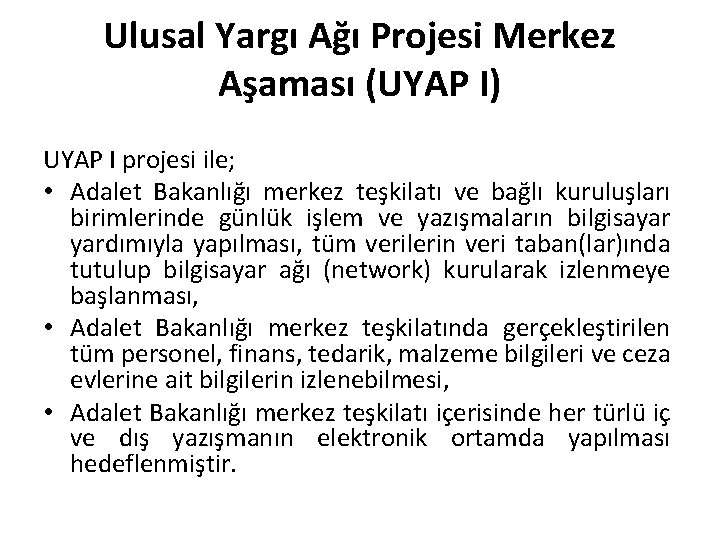 Ulusal Yargı Ağı Projesi Merkez Aşaması (UYAP I)

UYAP I projesi ile;

• Adalet Bakanlığı merkez teşkilatı ve bağlı kuruluşları birimlerinde günlük işlem ve yazışmaların bilgisayar yardımıyla yapılması, tüm verilerin veri taban(lar)ında tutulup bilgisayar ağı (network) kurularak izlenmeye başlanması,
• Adalet Bakanlığı merkez teşkilatında gerçekleştirilen tüm personel, finans, tedarik, malzeme bilgileri ve ceza evlerine ait bilgilerin izlenebilmesi,
• Adalet Bakanlığı merkez teşkilatı içerisinde her türlü iç ve dış yazışmanın elektronik ortamda yapılması hedeflenmiştir.